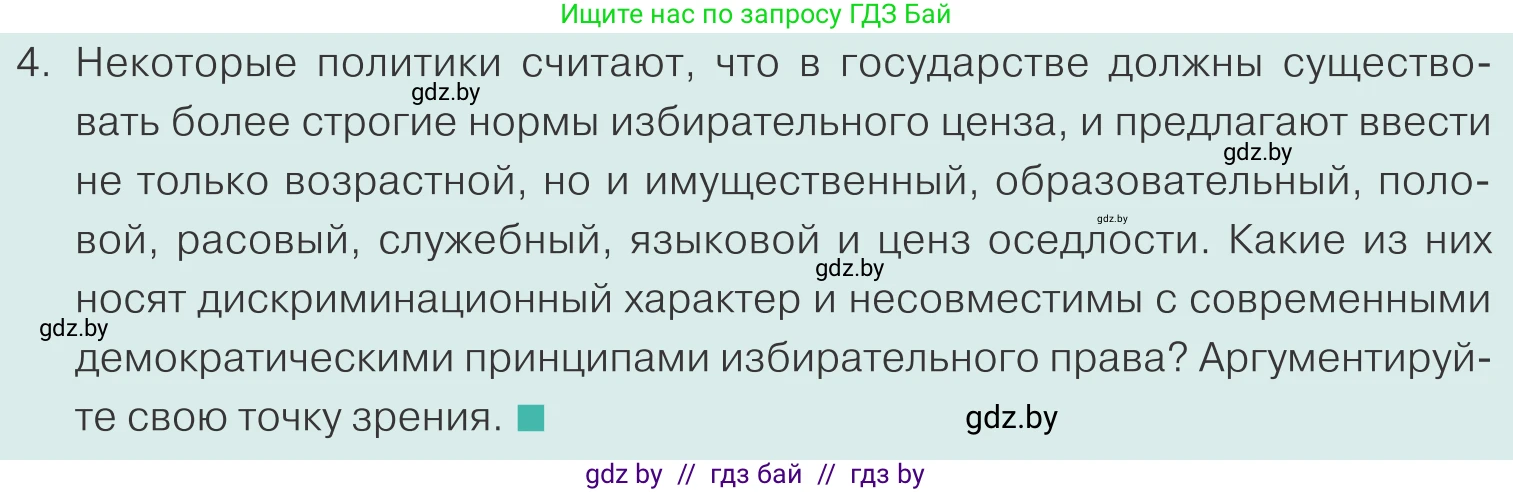 Ищите нас по запросу ГДЗ Бай

4. Некоторые политики считают, что в государстве должны существовать более строгие нормы избирательного ценза, и предлагают ввести не только возрастной, но и имущественный, образовательный, половой, расовый, служебный, языковой и ценз оседлости. Какие из них носят дискриминационный характер и несовместимы с современными демократическими принципами избирательного права? Аргументируйте свою точку зрения.

gdz.by gdz.by gdz.by gdz.by gdz.by gdz.by

gdz by // гдз бай // гдз by